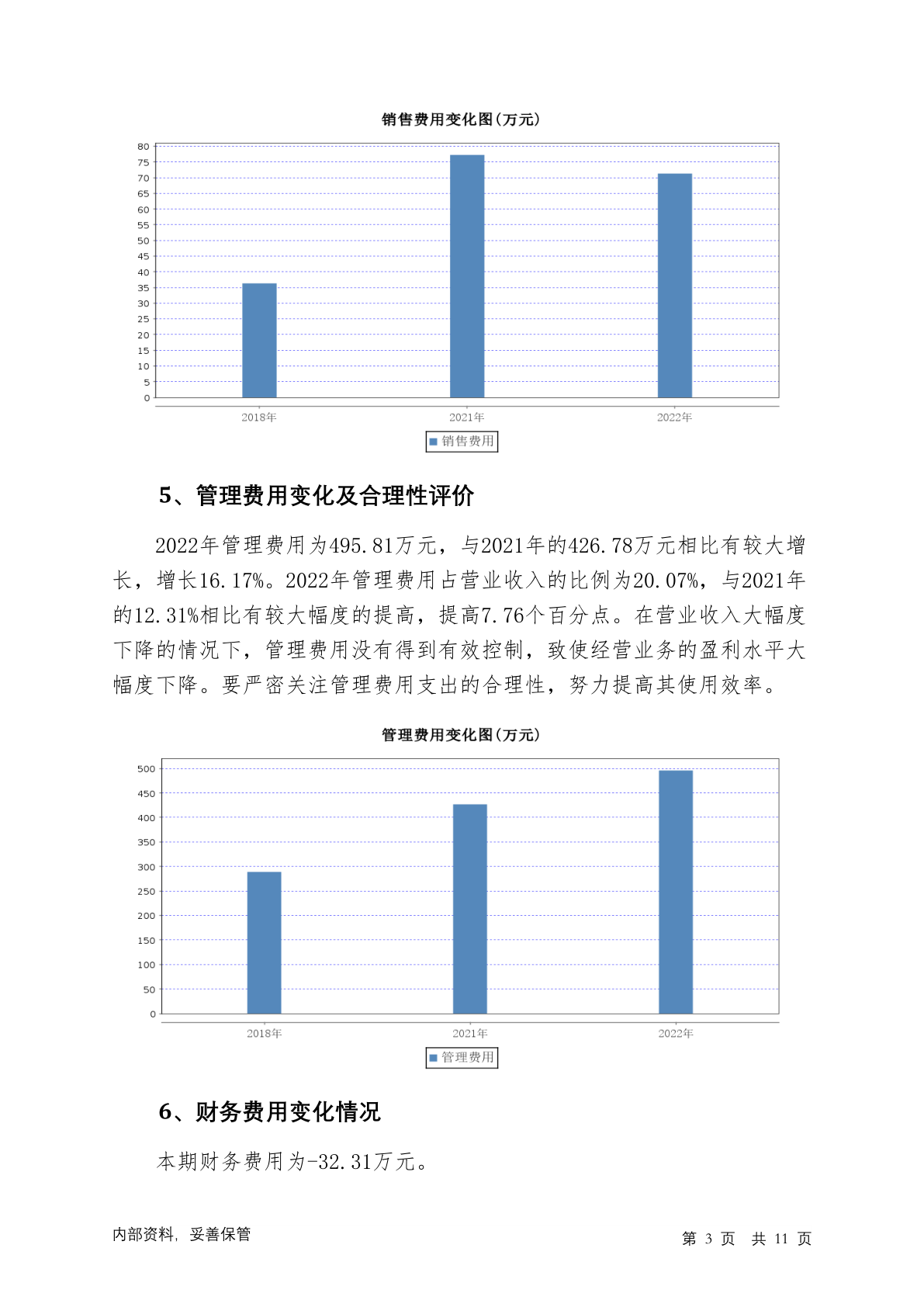 销售费用变化图(万元)

80
75
70
65
60
55
50
45
40
35
30
25
20
15
10
5
0

2018年 2021年 2022年

销售费用

5、管理费用变化及合理性评价

2022年管理费用为495.81万元，与2021年的426.78万元相比有较大增长，增长16.17%。2022年管理费用占营业收入的比例为20.07%，与2021年的12.31%相比有较大幅度的提高，提高7.76个百分点。在营业收入大幅度下降的情况下，管理费用没有得到有效控制，致使经营业务的盈利水平大幅度下降。要严密关注管理费用支出的合理性，努力提高其使用效率。

管理费用变化图(万元)

500
450
400
350
300
250
200
150
100
50
0

2018年 2021年 2022年

管理费用

6、财务费用变化情况

本期财务费用为-32.31万元。

内部资料，妥善保管

第 3 页 共 11 页